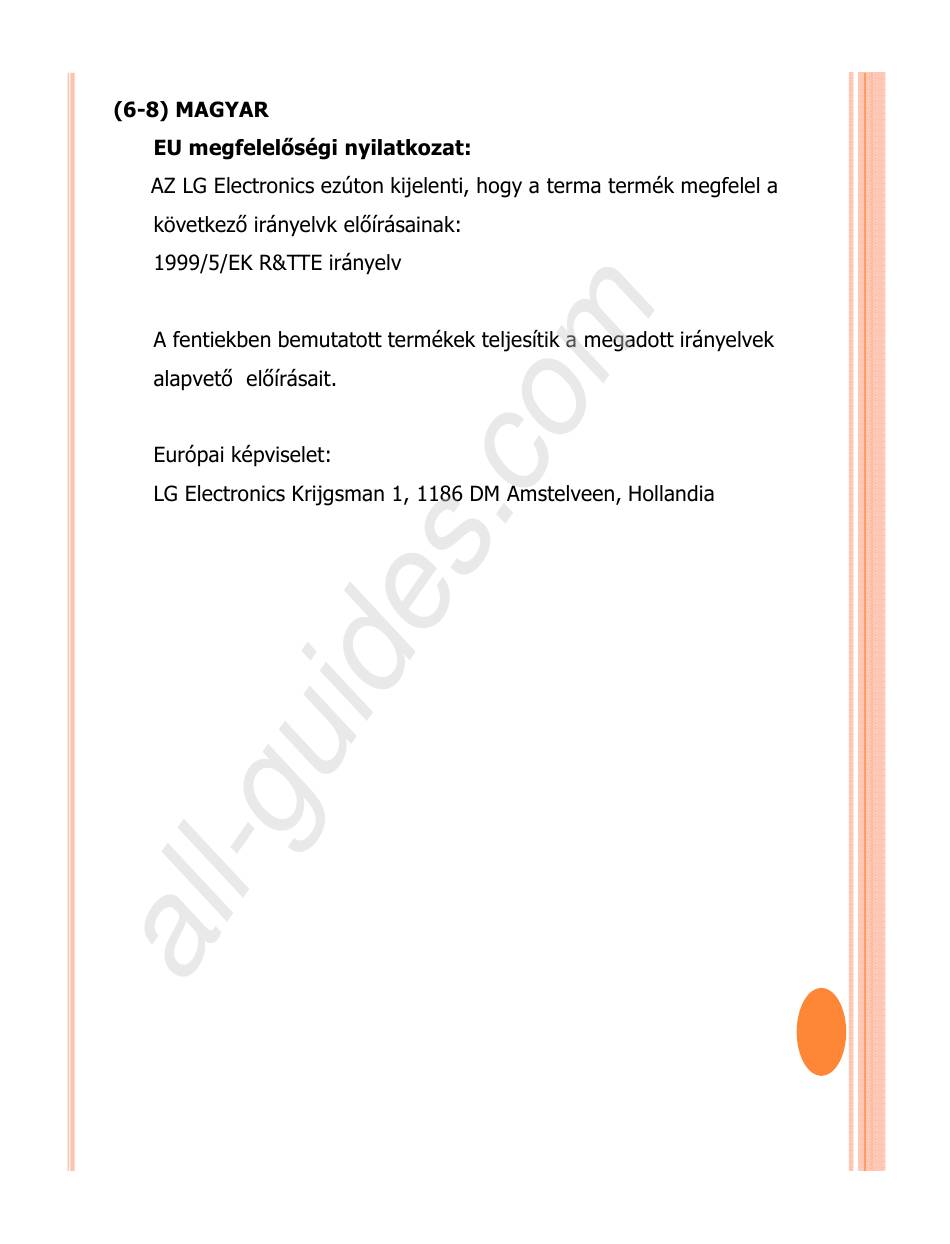 (6-8) MAGYAR

EU megfelelőségi nyilatkozat:

AZ LG Electronics ezúton kijelenti, hogy a terma termék megfelel a következő irányelvk előírásainak:
1999/5/EK R&TTE irányelv

A fentiekben bemutatott termékek teljesítik a megadott irányelvek alapvető előírásait.

Európai képviselet:
LG Electronics Krijgsman 1, 1186 DM Amstelveen, Hollandia

all-guides.com